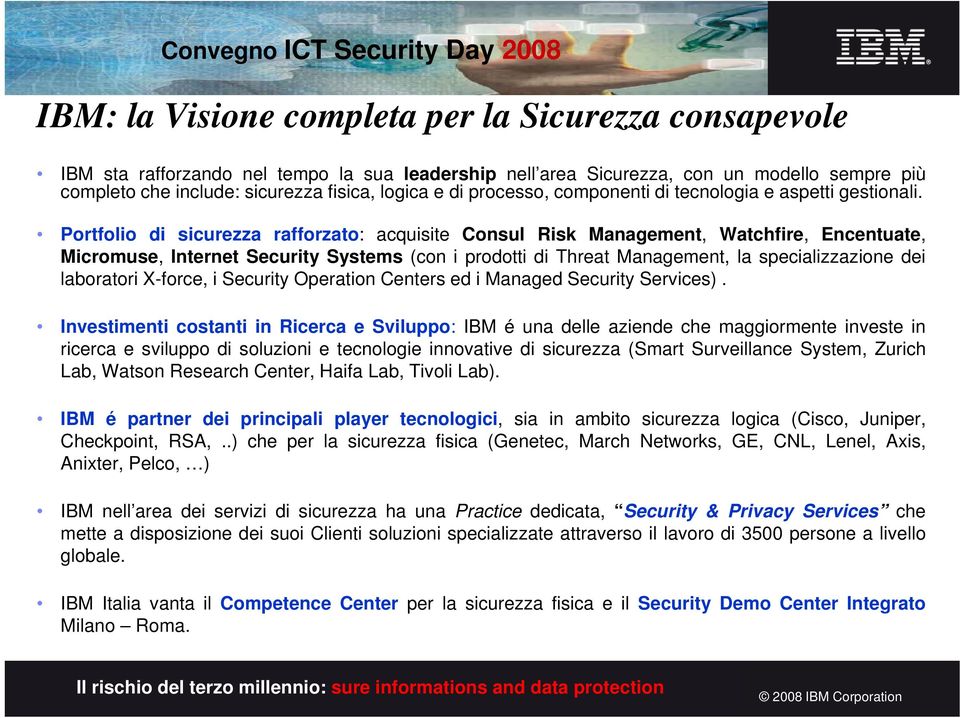 Convegno ICT Security Day 2008

IBM

IBM: la Visione completa per la Sicurezza consapevole

• IBM sta rafforzando nel tempo la sua leadership nell'area Sicurezza, con un modello sempre più completo che include: sicurezza fisica, logica e di processo, componenti di tecnologia e aspetti gestionali.

• Portfolio di sicurezza rafforzato: acquisite Consul Risk Management, Watchfire, Encentuate, Micromuse, Internet Security Systems (con i prodotti di Threat Management, la specializzazione dei laboratori X-force, i Security Operation Centers ed i Managed Security Services) .

• Investimenti costanti in Ricerca e Sviluppo: IBM é una delle aziende che maggiormente investe in ricerca e sviluppo di soluzioni e tecnologie innovative di sicurezza (Smart Surveillance System, Zurich Lab, Watson Research Center, Haifa Lab, Tivoli Lab).

• IBM é partner dei principali player tecnologici, sia in ambito sicurezza logica (Cisco, Juniper, Checkpoint, RSA, ..) che per la sicurezza fisica (Genetec, March Networks, GE, CNL, Lenel, Axis, Anixter, Pelco, …)

• IBM nell'area dei servizi di sicurezza ha una Practice dedicata, "Security & Privacy Services" che mette a disposizione dei suoi Clienti soluzioni specializzate attraverso il lavoro di 3500 persone a livello globale.

• IBM Italia vanta il Competence Center per la sicurezza fisica e il Security Demo Center Integrato Milano – Roma.

Il rischio del terzo millennio: sure informations and data protection

© 2008 IBM Corporation